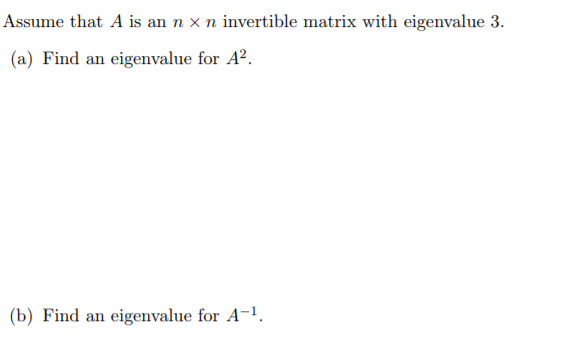 Assume that $A$ is an $n \times n$ invertible matrix with eigenvalue 3.

(a) Find an eigenvalue for $A^2$.

(b) Find an eigenvalue for $A^{-1}$.